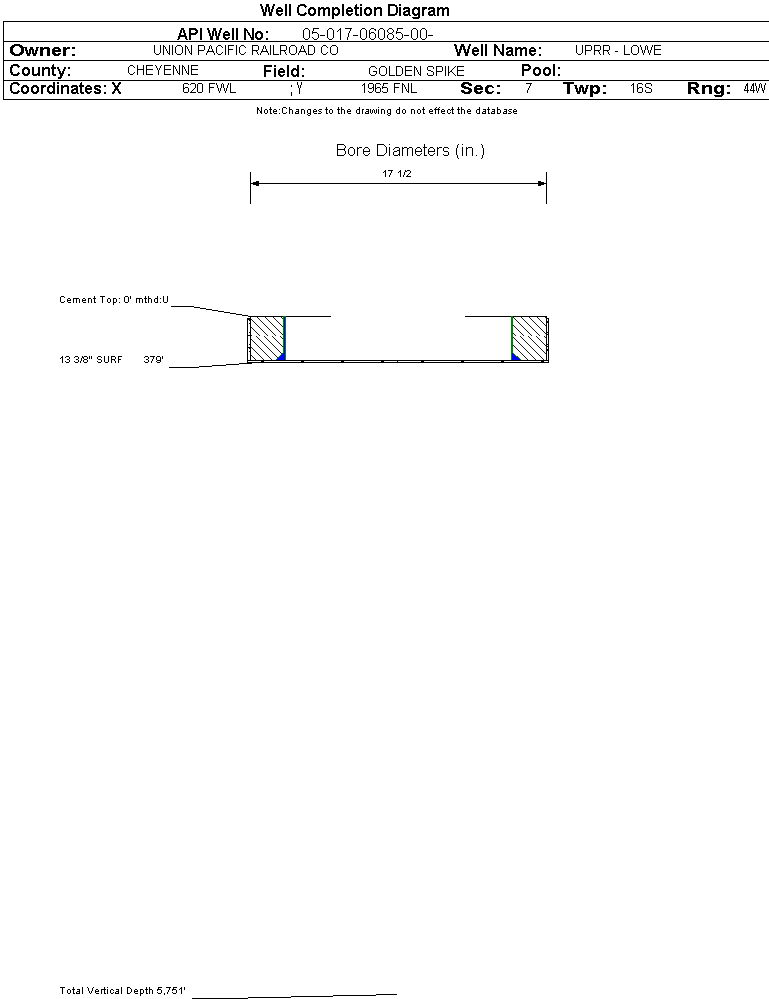 Well Completion Diagram

API Well No: 05-017-06085-00-

Owner: UNION PACIFIC RAILROAD CO Well Name: UPRR - LOWE

County: CHEYENNE Field: GOLDEN SPIKE Pool:

Coordinates: X 620 FWL ; Y 1965 FNL Sec: 7 Twp: 16S Rng: 44W

Note:Changes to the drawing do not effect the database

Bore Diameters (in.)

17 1/2

Cement Top: 0' mthd:U

13 3/8" SURF 379'

Total Vertical Depth 5,751'